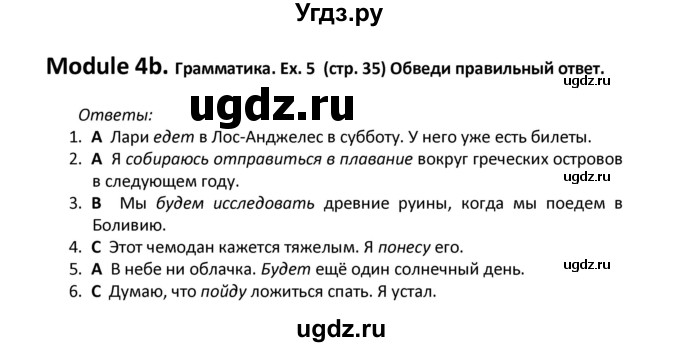 Угдз.ру

Module 4b. Грамматика. Ex. 5 (стр. 35) Обведи правильный ответ.

ugdz.ru

Ответы:

ugdz.ru

1. A Лари едет в Лос-Анджелес в субботу. У него уже есть билеты.
2. A Я собираюсь отправиться в плавание вокруг греческих островов в следующем году.

ugdz.ru

3. B Мы будем исследовать древние руины, когда мы поедем в Боливию.
4. C Этот чемодан кажется тяжелым. Я понесу его.
5. A В небе ни облачка. Будет ещё один солнечный день.

ugdz.ru

6. C Думаю, что пойду ложиться спать. Я устал.

ugdz.ru